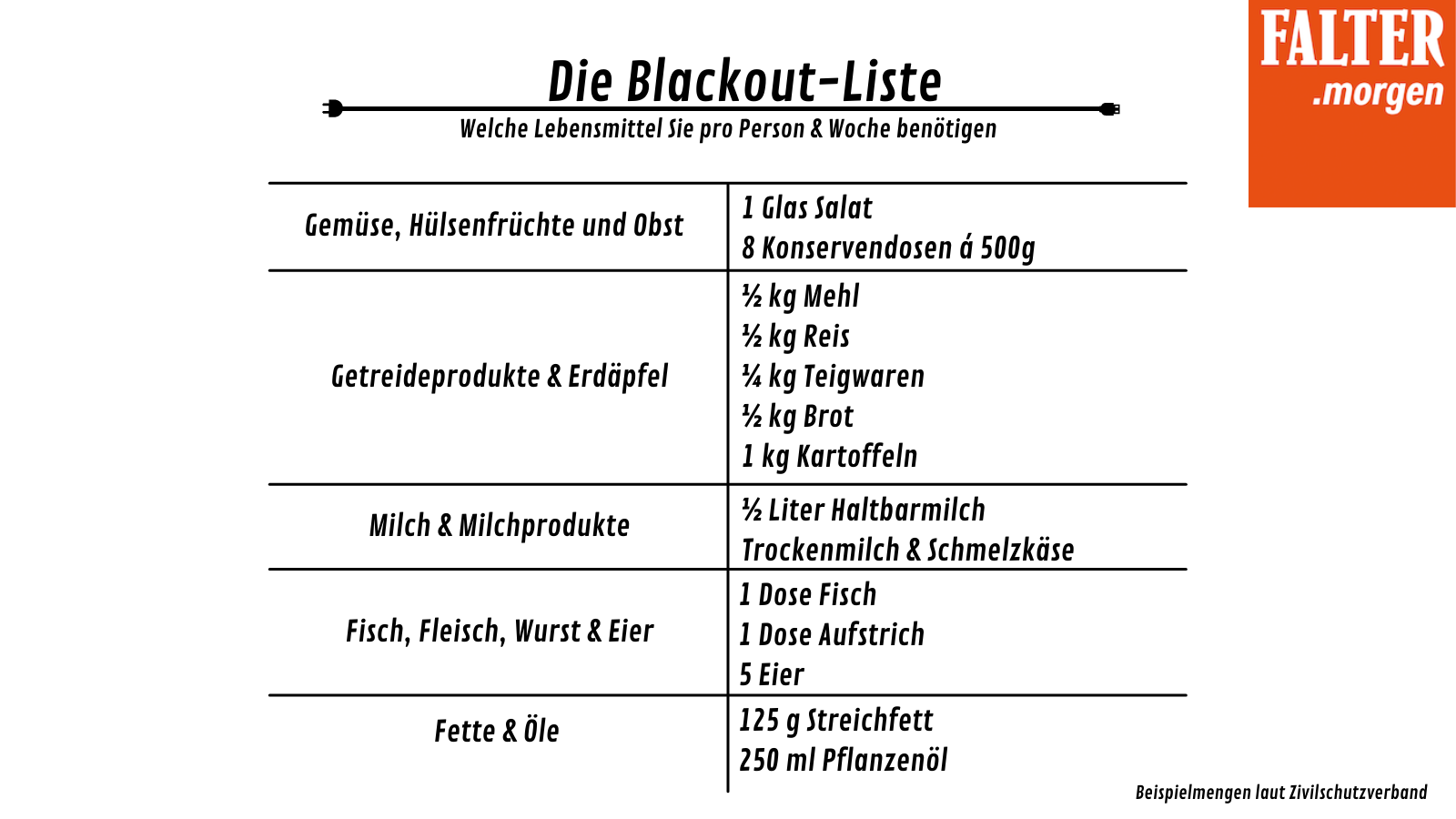 FALTER
.morgen

Die Blackout-Liste

Welche Lebensmittel Sie pro Person & Woche benötigen

| Gemüse, Hülsenfrüchte und Obst | 1 Glas Salat<br>8 Konservendosen á 500g |
|---|---|
| Getreideprodukte & Erdäpfel | ½ kg Mehl<br>½ kg Reis<br>¼ kg Teigwaren<br>½ kg Brot<br>1 kg Kartoffeln |
| Milch & Milchprodukte | ½ Liter Haltbarmilch<br>Trockenmilch & Schmelzkäse |
| Fisch, Fleisch, Wurst & Eier | 1 Dose Fisch<br>1 Dose Aufstrich<br>5 Eier |
| Fette & Öle | 125 g Streichfett<br>250 ml Pflanzenöl |

Beispielmengen laut Zivilschutzverband